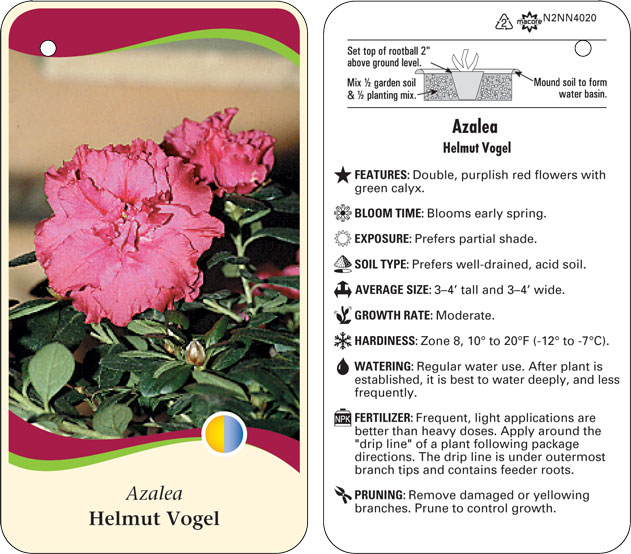 Azalea
Helmut Vogel

2 macore N2NN4020

Set top of rootball 2" above ground level.

Mix ½ garden soil & ½ planting mix.

Mound soil to form water basin.

Azalea
Helmut Vogel

FEATURES: Double, purplish red flowers with green calyx.

BLOOM TIME: Blooms early spring.

EXPOSURE: Prefers partial shade.

SOIL TYPE: Prefers well-drained, acid soil.

AVERAGE SIZE: 3–4' tall and 3–4' wide.

GROWTH RATE: Moderate.

HARDINESS: Zone 8, 10° to 20°F (-12° to -7°C).

WATERING: Regular water use. After plant is established, it is best to water deeply, and less frequently.

NPK FERTILIZER: Frequent, light applications are better than heavy doses. Apply around the "drip line" of a plant following package directions. The drip line is under outermost branch tips and contains feeder roots.

PRUNING: Remove damaged or yellowing branches. Prune to control growth.